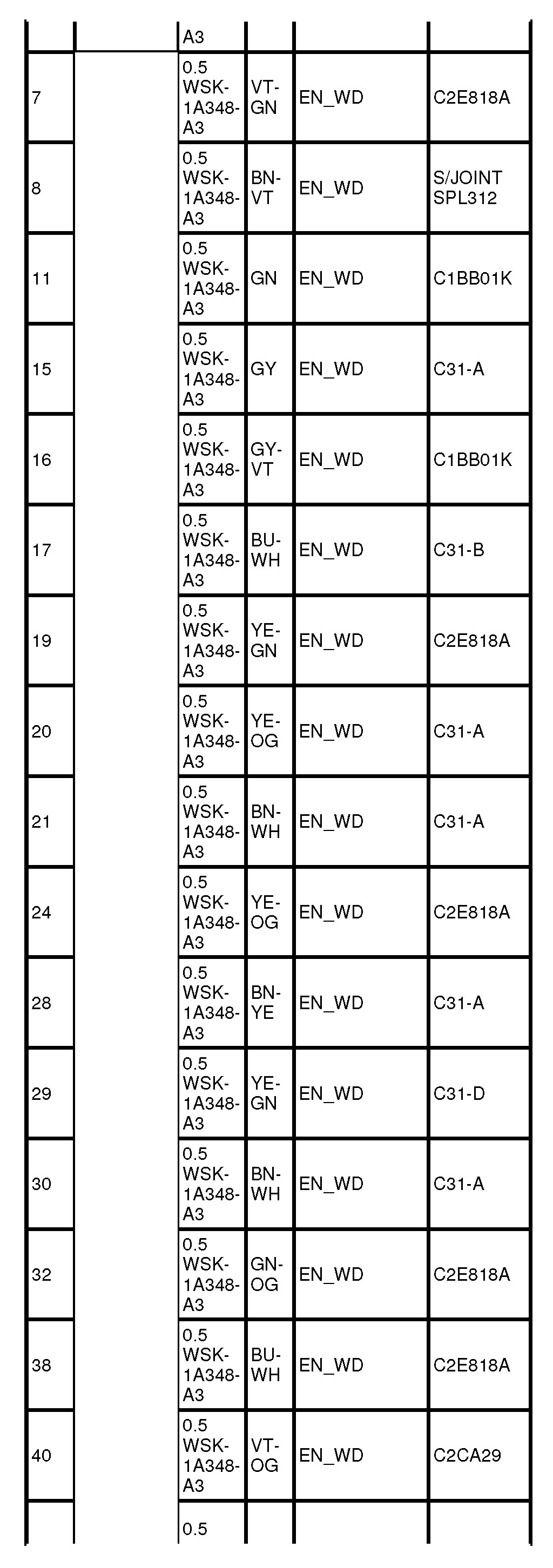 | | | A3 | | | |
|---|---|---|---|---|---|
| 7 | | 0.5 WSK-1A348-A3 | VT-GN | EN_WD | C2E818A |
| 8 | | 0.5 WSK-1A348-A3 | BN-VT | EN_WD | S/JOINT SPL312 |
| 11 | | 0.5 WSK-1A348-A3 | GN | EN_WD | C1BB01K |
| 15 | | 0.5 WSK-1A348-A3 | GY | EN_WD | C31-A |
| 16 | | 0.5 WSK-1A348-A3 | GY-VT | EN_WD | C1BB01K |
| 17 | | 0.5 WSK-1A348-A3 | BU-WH | EN_WD | C31-B |
| 19 | | 0.5 WSK-1A348-A3 | YE-GN | EN_WD | C2E818A |
| 20 | | 0.5 WSK-1A348-A3 | YE-OG | EN_WD | C31-A |
| 21 | | 0.5 WSK-1A348-A3 | BN-WH | EN_WD | C31-A |
| 24 | | 0.5 WSK-1A348-A3 | YE-OG | EN_WD | C2E818A |
| 28 | | 0.5 WSK-1A348-A3 | BN-YE | EN_WD | C31-A |
| 29 | | 0.5 WSK-1A348-A3 | YE-GN | EN_WD | C31-D |
| 30 | | 0.5 WSK-1A348-A3 | BN-WH | EN_WD | C31-A |
| 32 | | 0.5 WSK-1A348-A3 | GN-OG | EN_WD | C2E818A |
| 38 | | 0.5 WSK-1A348-A3 | BU-WH | EN_WD | C2E818A |
| 40 | | 0.5 WSK-1A348-A3 | VT-OG | EN_WD | C2CA29 |
| | | 0.5 | | | |